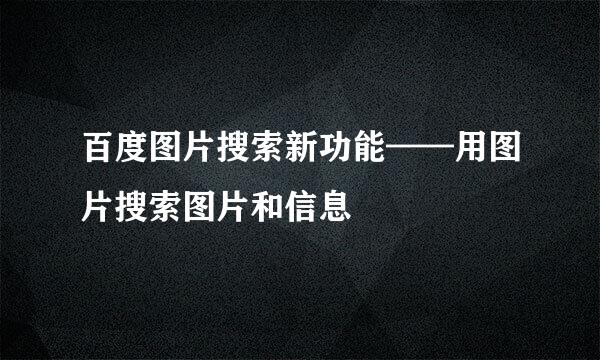 百度图片搜索新功能——用图片搜索图片和信息